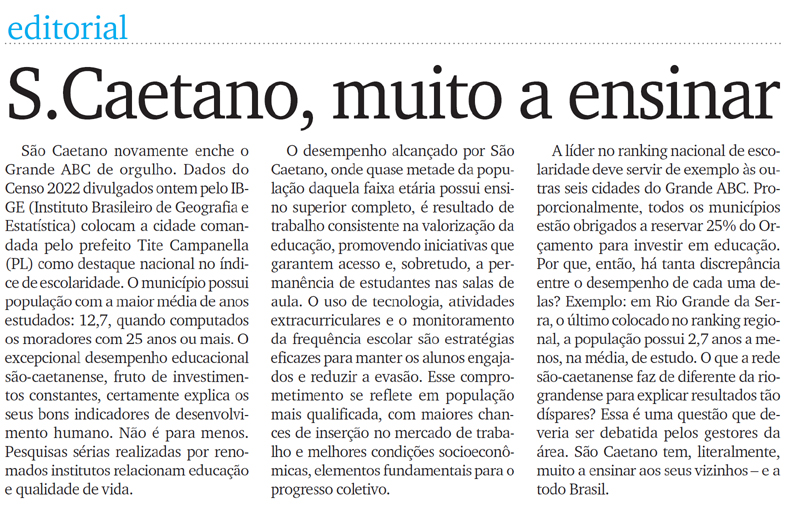 editorial

S.Caetano, muito a ensinar

São Caetano novamente enche o Grande ABC de orgulho. Dados do Censo 2022 divulgados ontem pelo IBGE (Instituto Brasileiro de Geografia e Estatística) colocam a cidade comandada pelo prefeito Tite Campanella (PL) como destaque nacional no índice de escolaridade. O município possui população com a maior média de anos estudados: 12,7, quando computados os moradores com 25 anos ou mais. O excepcional desempenho educacional são-caetanense, fruto de investimentos constantes, certamente explica os seus bons indicadores de desenvolvimento humano. Não é para menos. Pesquisas sérias realizadas por renomados institutos relacionam educação e qualidade de vida.

O desempenho alcançado por São Caetano, onde quase metade da população daquela faixa etária possui ensino superior completo, é resultado de trabalho consistente na valorização da educação, promovendo iniciativas que garantem acesso e, sobretudo, a permanência de estudantes nas salas de aula. O uso de tecnologia, atividades extracurriculares e o monitoramento da frequência escolar são estratégias eficazes para manter os alunos engajados e reduzir a evasão. Esse comprometimento se reflete em população mais qualificada, com maiores chances de inserção no mercado de trabalho e melhores condições socioeconômicas, elementos fundamentais para o progresso coletivo.

A líder no ranking nacional de escolaridade deve servir de exemplo às outras seis cidades do Grande ABC. Proporcionalmente, todos os municípios estão obrigados a reservar 25% do Orçamento para investir em educação. Por que, então, há tanta discrepância entre o desempenho de cada uma delas? Exemplo: em Rio Grande da Serra, o último colocado no ranking regional, a população possui 2,7 anos a menos, na média, de estudo. O que a rede são-caetanense faz de diferente da riograndense para explicar resultados tão díspares? Essa é uma questão que deveria ser debatida pelos gestores da área. São Caetano tem, literalmente, muito a ensinar aos seus vizinhos – e a todo Brasil.